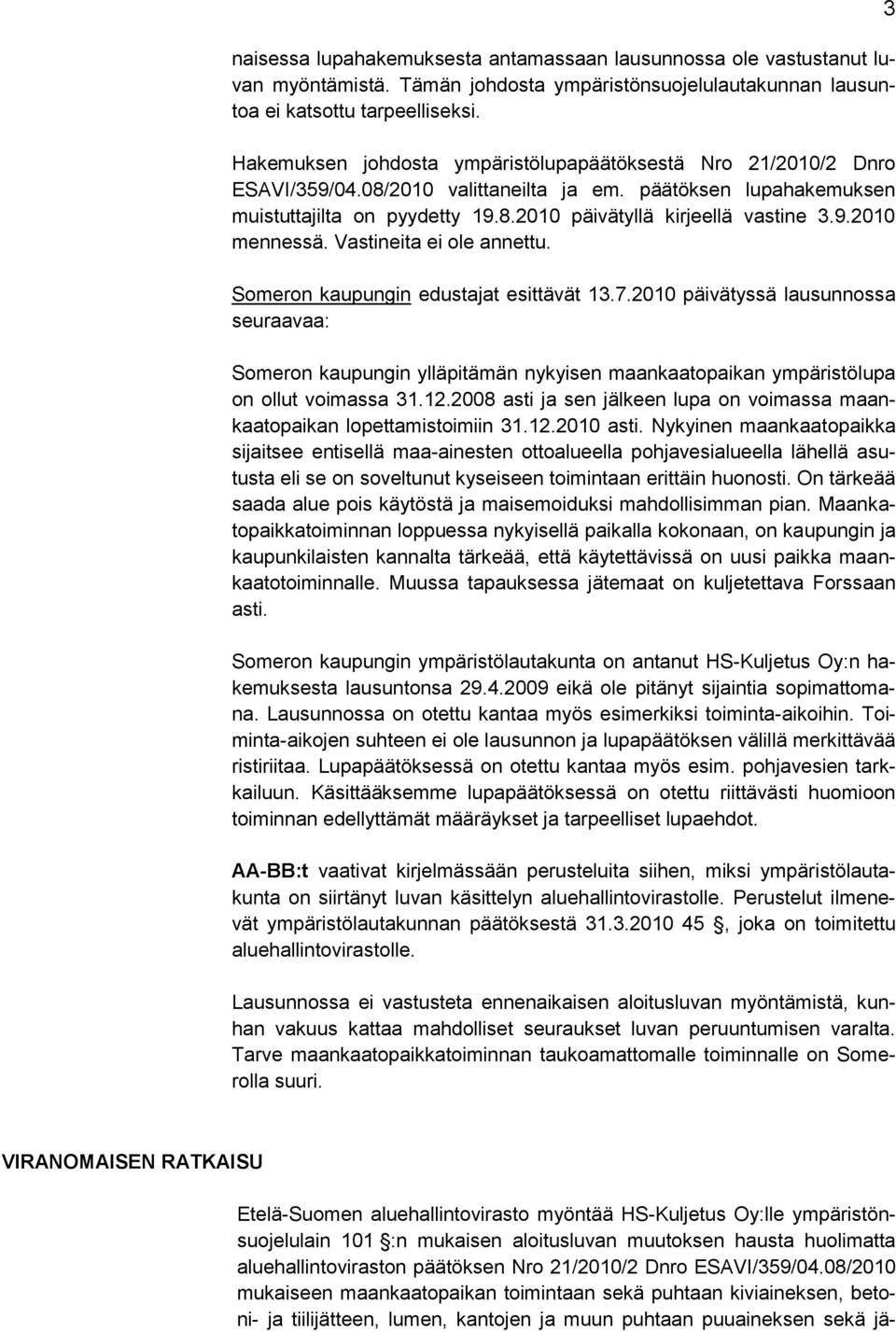 3

naisessa lupahakemuksesta antamassaan lausunnossa ole vastustanut luvan myöntämistä. Tämän johdosta ympäristönsuojelulautakunnan lausuntoa ei katsottu tarpeelliseksi.

Hakemuksen johdosta ympäristölupapäätöksestä Nro 21/2010/2 Dnro ESAVI/359/04.08/2010 valittaneilta ja em. päätöksen lupahakemuksen muistuttajilta on pyydetty 19.8.2010 päivätyllä kirjeellä vastine 3.9.2010 mennessä. Vastineita ei ole annettu.

Someron kaupungin edustajat esittävät 13.7.2010 päivätyssä lausunnossa seuraavaa:

Someron kaupungin ylläpitämän nykyisen maankaatopaikan ympäristölupa on ollut voimassa 31.12.2008 asti ja sen jälkeen lupa on voimassa maankaatopaikan lopettamistoimiin 31.12.2010 asti. Nykyinen maankaatopaikka sijaitsee entisellä maa-ainesten ottoalueella pohjavesialueella lähellä asutusta eli se on soveltunut kyseiseen toimintaan erittäin huonosti. On tärkeää saada alue pois käytöstä ja maisemoiduksi mahdollisimman pian. Maankatopaikkatoiminnan loppuessa nykyisellä paikalla kokonaan, on kaupungin ja kaupunkilaisten kannalta tärkeää, että käytettävissä on uusi paikka maankaatotoiminnalle. Muussa tapauksessa jätemaat on kuljetettava Forssaan asti.

Someron kaupungin ympäristölautakunta on antanut HS-Kuljetus Oy:n hakemuksesta lausuntonsa 29.4.2009 eikä ole pitänyt sijaintia sopimattomana. Lausunnossa on otettu kantaa myös esimerkiksi toiminta-aikoihin. Toiminta-aikojen suhteen ei ole lausunnon ja lupapäätöksen välillä merkittävää ristiriitaa. Lupapäätöksessä on otettu kantaa myös esim. pohjavesien tarkkailuun. Käsittääksemme lupapäätöksessä on otettu riittävästi huomioon toiminnan edellyttämät määräykset ja tarpeelliset lupaehdot.

AA-BB:t vaativat kirjelmässään perusteluita siihen, miksi ympäristölautakunta on siirtänyt luvan käsittelyn aluehallintovirastolle. Perustelut ilmenevät ympäristölautakunnan päätöksestä 31.3.2010 45 §, joka on toimitettu aluehallintovirastolle.

Lausunnossa ei vastusteta ennenaikaisen aloitusluvan myöntämistä, kunhan vakuus kattaa mahdolliset seuraukset luvan peruuntumisen varalta. Tarve maankaatopaikkatoiminnan taukoamattomalle toiminnalle on Somerolla suuri.

VIRANOMAISEN RATKAISU

Etelä-Suomen aluehallintovirasto myöntää HS-Kuljetus Oy:lle ympäristönsuojelulain 101 §:n mukaisen aloitusluvan muutoksen hausta huolimatta aluehallintoviraston päätöksen Nro 21/2010/2 Dnro ESAVI/359/04.08/2010 mukaiseen maankaatopaikan toimintaan sekä puhtaan kiviaineksen, betoni- ja tiilijätteen, lumen, kantojen ja muun puhtaan puuaineksen sekä jä-